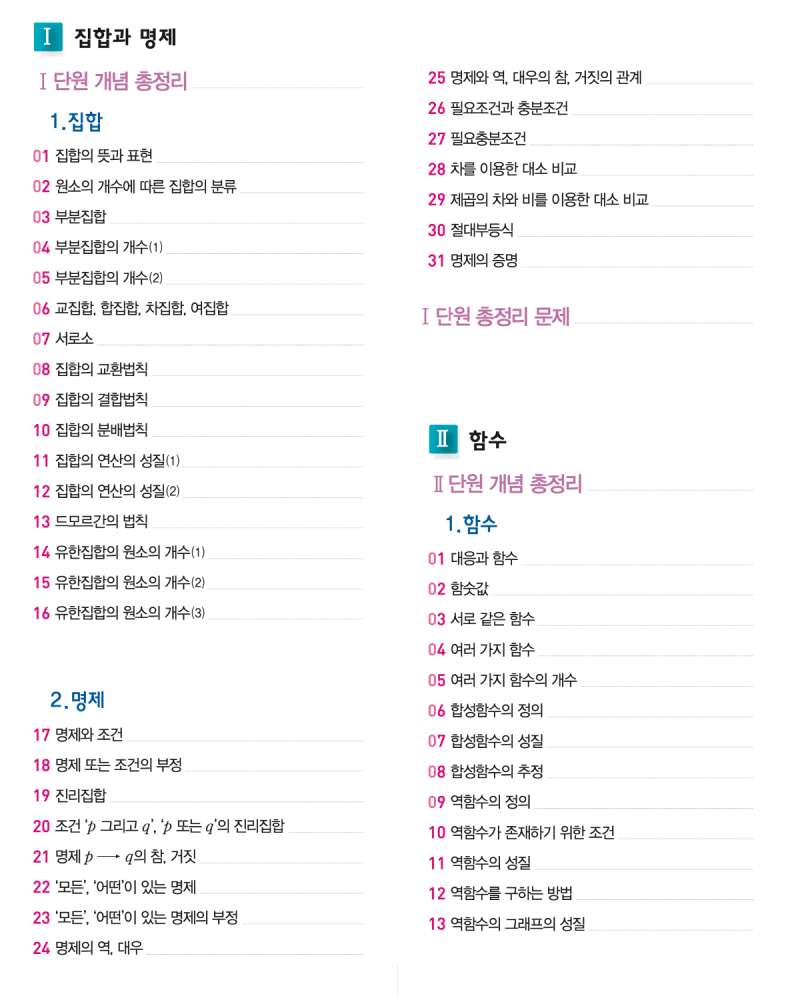 Ⅰ 집합과 명제

Ⅰ 단원 개념 총정리

1. 집합

01 집합의 뜻과 표현
02 원소의 개수에 따른 집합의 분류
03 부분집합
04 부분집합의 개수(1)
05 부분집합의 개수(2)
06 교집합, 합집합, 차집합, 여집합
07 서로소
08 집합의 교환법칙
09 집합의 결합법칙
10 집합의 분배법칙
11 집합의 연산의 성질(1)
12 집합의 연산의 성질(2)
13 드모르간의 법칙
14 유한집합의 원소의 개수(1)
15 유한집합의 원소의 개수(2)
16 유한집합의 원소의 개수(3)

2. 명제

17 명제와 조건
18 명제 또는 조건의 부정
19 진리집합
20 조건 '$p$ 그리고 $q$', '$p$ 또는 $q$'의 진리집합
21 명제 $p \longrightarrow q$의 참, 거짓
22 '모든', '어떤'이 있는 명제
23 '모든', '어떤'이 있는 명제의 부정
24 명제의 역, 대우
25 명제와 역, 대우의 참, 거짓의 관계
26 필요조건과 충분조건
27 필요충분조건
28 차를 이용한 대소 비교
29 제곱의 차와 비를 이용한 대소 비교
30 절대부등식
31 명제의 증명

Ⅰ 단원 총정리 문제

Ⅱ 함수

Ⅱ 단원 개념 총정리

1. 함수

01 대응과 함수
02 함숫값
03 서로 같은 함수
04 여러 가지 함수
05 여러 가지 함수의 개수
06 합성함수의 정의
07 합성함수의 성질
08 합성함수의 추정
09 역함수의 정의
10 역함수가 존재하기 위한 조건
11 역함수의 성질
12 역함수를 구하는 방법
13 역함수의 그래프의 성질